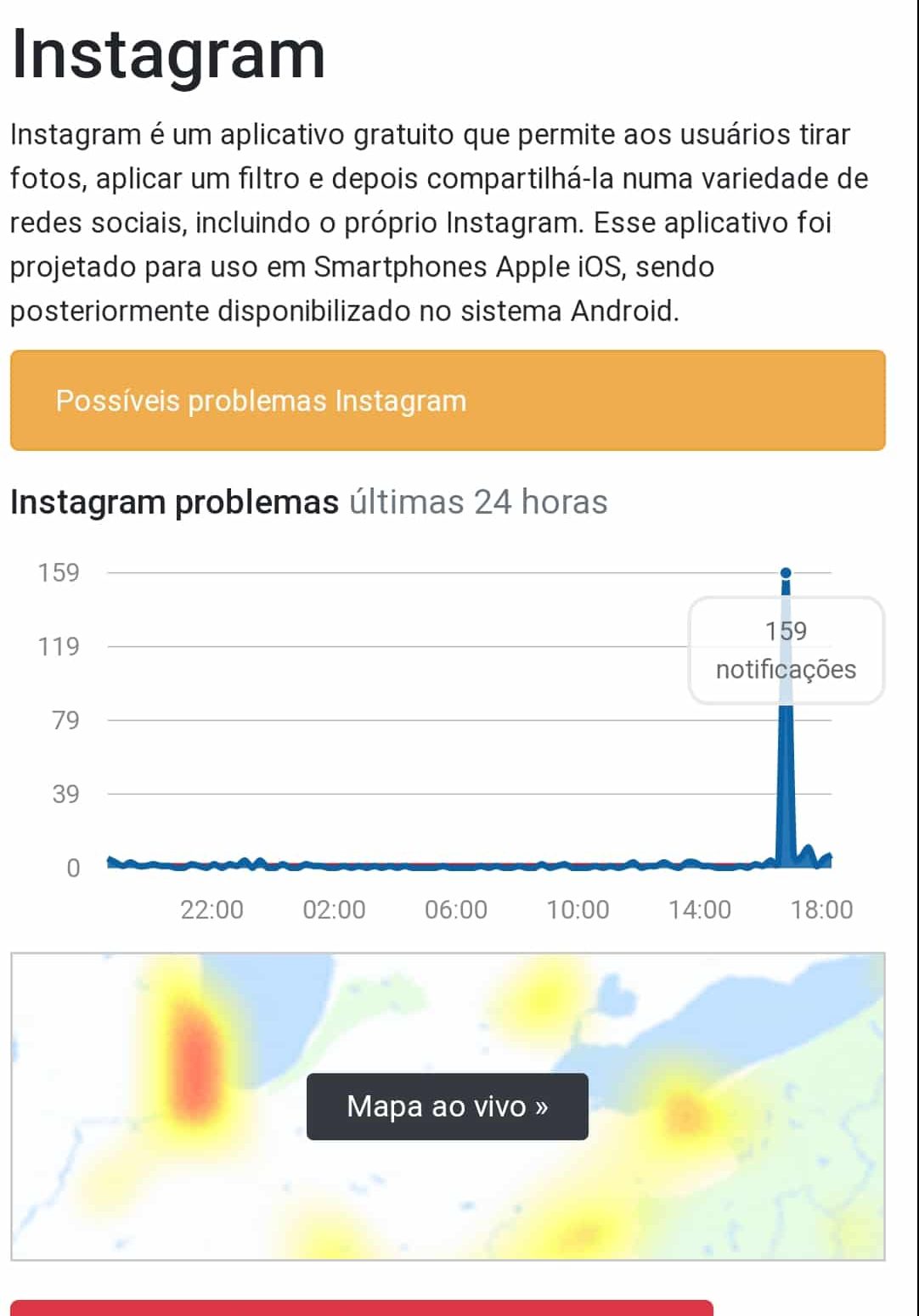 Instagram

Instagram é um aplicativo gratuito que permite aos usuários tirar fotos, aplicar um filtro e depois compartilhá-la numa variedade de redes sociais, incluindo o próprio Instagram. Esse aplicativo foi projetado para uso em Smartphones Apple iOS, sendo posteriormente disponibilizado no sistema Android.

Possíveis problemas Instagram

Instagram problemas últimas 24 horas

159
119
79
39
0

159 notificações

22:00 02:00 06:00 10:00 14:00 18:00

Mapa ao vivo »